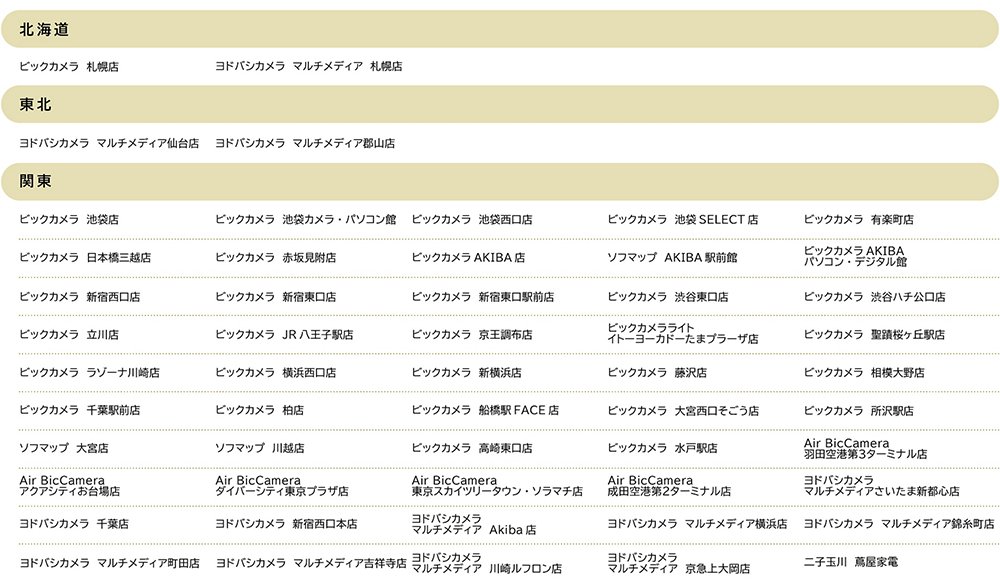 北海道

ビックカメラ 札幌店

ヨドバシカメラ マルチメディア 札幌店

東北

ヨドバシカメラ マルチメディア仙台店

ヨドバシカメラ マルチメディア郡山店

関東

| | | | | |
|---|---|---|---|---|
| ビックカメラ 池袋店 | ビックカメラ 池袋カメラ・パソコン館 | ビックカメラ 池袋西口店 | ビックカメラ 池袋 SELECT 店 | ビックカメラ 有楽町店 |
| ビックカメラ 日本橋三越店 | ビックカメラ 赤坂見附店 | ビックカメラ AKIBA 店 | ソフマップ AKIBA 駅前館 | ビックカメラ AKIBA パソコン・デジタル館 |
| ビックカメラ 新宿西口店 | ビックカメラ 新宿東口店 | ビックカメラ 新宿東口駅前店 | ビックカメラ 渋谷東口店 | ビックカメラ 渋谷ハチ公口店 |
| ビックカメラ 立川店 | ビックカメラ JR 八王子駅店 | ビックカメラ 京王調布店 | ビックカメラライト イトーヨーカドーたまプラーザ店 | ビックカメラ 聖蹟桜ヶ丘駅店 |
| ビックカメラ ラゾーナ川崎店 | ビックカメラ 横浜西口店 | ビックカメラ 新横浜店 | ビックカメラ 藤沢店 | ビックカメラ 相模大野店 |
| ビックカメラ 千葉駅前店 | ビックカメラ 柏店 | ビックカメラ 船橋駅 FACE 店 | ビックカメラ 大宮西口そごう店 | ビックカメラ 所沢駅店 |
| ソフマップ 大宮店 | ソフマップ 川越店 | ビックカメラ 高崎東口店 | ビックカメラ 水戸駅店 | Air BicCamera 羽田空港第3ターミナル店 |
| Air BicCamera アクアシティお台場店 | Air BicCamera ダイバーシティ東京プラザ店 | Air BicCamera 東京スカイツリータウン・ソラマチ店 | Air BicCamera 成田空港第2ターミナル店 | ヨドバシカメラ マルチメディアさいたま新都心店 |
| ヨドバシカメラ 千葉店 | ヨドバシカメラ 新宿西口本店 | ヨドバシカメラ マルチメディア Akiba 店 | ヨドバシカメラ マルチメディア横浜店 | ヨドバシカメラ マルチメディア錦糸町店 |
| ヨドバシカメラ マルチメディア町田店 | ヨドバシカメラ マルチメディア吉祥寺店 | ヨドバシカメラ マルチメディア 川崎ルフロン店 | ヨドバシカメラ マルチメディア 京急上大岡店 | 二子玉川 蔦屋家電 |